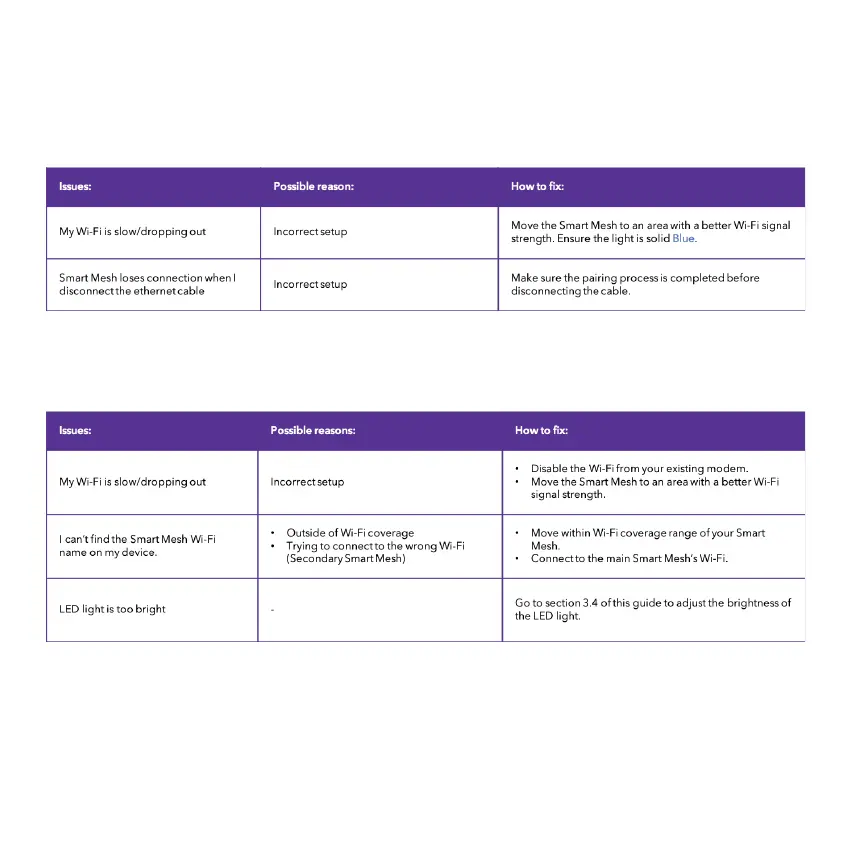 | Issues: | Possible reason: | How to fix: |
|---|---|---|
| My Wi-Fi is slow/dropping out | Incorrect setup | Move the Smart Mesh to an area with a better Wi-Fi signal strength. Ensure the light is solid Blue. |
| Smart Mesh loses connection when I disconnect the ethernet cable | Incorrect setup | Make sure the pairing process is completed before disconnecting the cable. |

| Issues: | Possible reasons: | How to fix: |
|---|---|---|
| My Wi-Fi is slow/dropping out | Incorrect setup | • Disable the Wi-Fi from your existing modem. • Move the Smart Mesh to an area with a better Wi-Fi signal strength. |
| I can't find the Smart Mesh Wi-Fi name on my device. | • Outside of Wi-Fi coverage • Trying to connect to the wrong Wi-Fi (Secondary Smart Mesh) | • Move within Wi-Fi coverage range of your Smart Mesh. • Connect to the main Smart Mesh's Wi-Fi. |
| LED light is too bright | - | Go to section 3.4 of this guide to adjust the brightness of the LED light. |